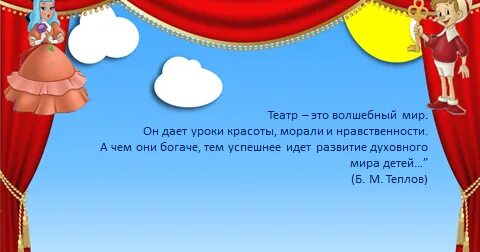 Театр – это волшебный мир.
Он дает уроки красоты, морали и нравственности.
А чем они богаче, тем успешнее идет развитие духовного мира детей…”
(Б. М. Теплов)